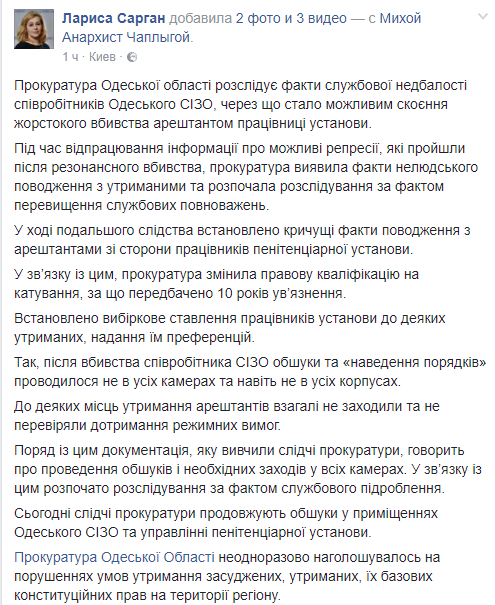 Лариса Сарган добавила 2 фото и 3 видео — с Михой Анархист Чаплыгой.
1 ч · Киев ·

Прокуратура Одеської області розслідує факти службової недбалості співробітників Одеського СІЗО, через що стало можливим скоєння жорстокого вбивства арештантом працівниці установи.

Під час відпрацювання інформації про можливі репресії, які пройшли після резонансного вбивства, прокуратура виявила факти нелюдського поводження з утриманими та розпочала розслідування за фактом перевищення службових повноважень.

У ході подальшого слідства встановлено кричущі факти поводження з арештантами зі сторони працівників пенітенціарної установи.

У зв'язку із цим, прокуратура змінила правову кваліфікацію на катування, за що передбачено 10 років ув'язнення.

Встановлено вибіркове ставлення працівників установи до деяких утриманих, надання їм преференцій.

Так, після вбивства співробітника СІЗО обшуки та «наведення порядків» проводилося не в усіх камерах та навіть не в усіх корпусах.

До деяких місць утримання арештантів взагалі не заходили та не перевіряли дотримання режимних вимог.

Поряд із цим документація, яку вивчили слідчі прокуратури, говорить про проведення обшуків і необхідних заходів у всіх камерах. У зв'язку із цим розпочато розслідування за фактом службового підроблення.

Сьогодні слідчі прокуратури продовжують обшуки у приміщеннях Одеського СІЗО та управлінні пенітенціарної установи.

Прокуратура Одеської Області неодноразово наголошувалось на порушеннях умов утримання засуджених, утриманих, їх базових конституційних прав на території регіону.